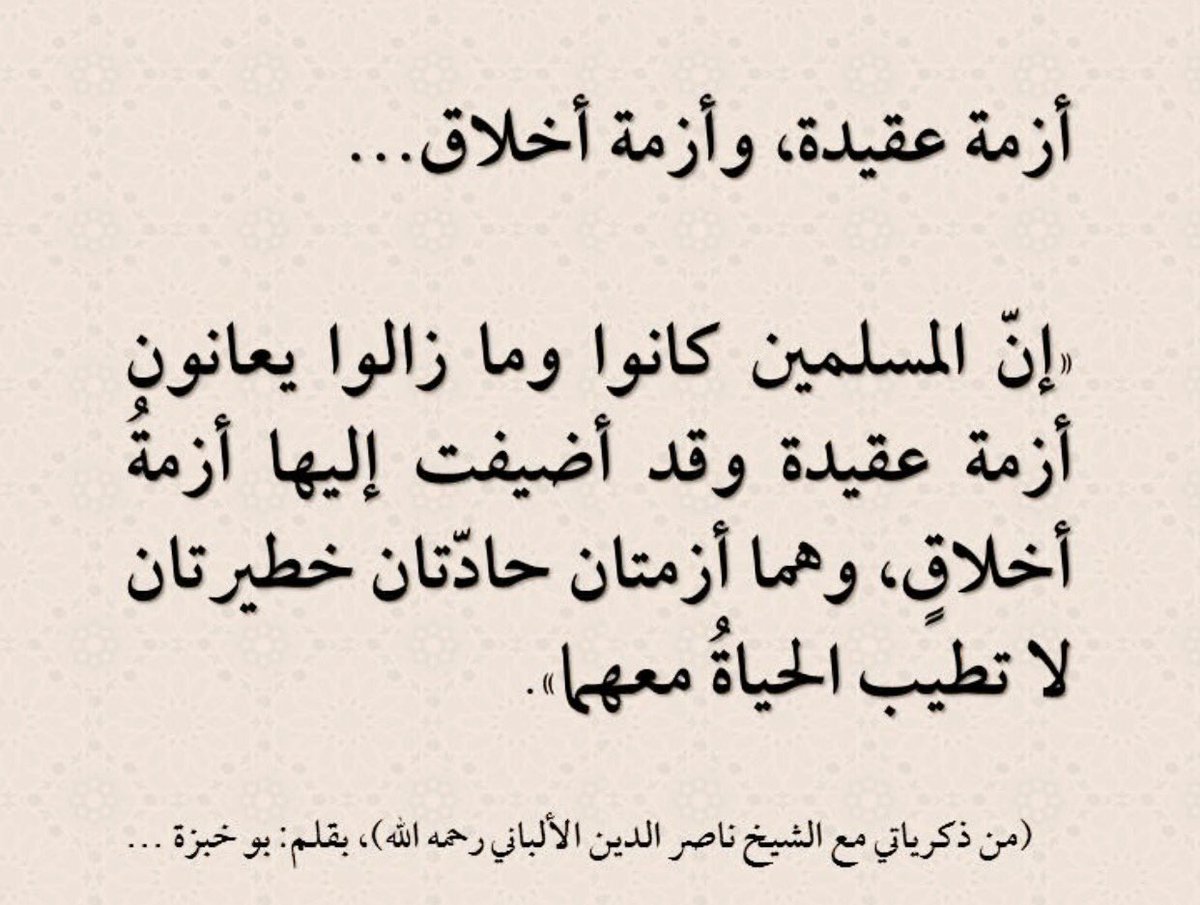 أزمة عقيدة، وأزمة أخلاق...

«إنّ المسلمين كانوا وما زالوا يعانون أزمة عقيدة وقد أضيفت إليها أزمةُ أخلاقٍ، وهما أزمتان حادّتان خطيرتان لا تطيب الحياةُ معهما».

(من ذكرياتي مع الشيخ ناصر الدين الألباني رحمه الله)، بقلم: بو خبزة ...